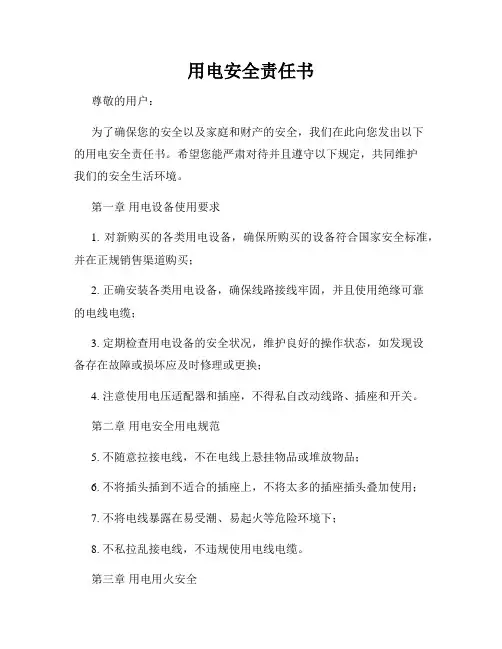 用电安全责任书

尊敬的用户：

为了确保您的安全以及家庭和财产的安全，我们在此向您发出以下的用电安全责任书。希望您能严肃对待并且遵守以下规定，共同维护我们的安全生活环境。

第一章 用电设备使用要求

1. 对新购买的各类用电设备，确保所购买的设备符合国家安全标准，并在正规销售渠道购买；

2. 正确安装各类用电设备，确保线路接线牢固，并且使用绝缘可靠的电线电缆；

3. 定期检查用电设备的安全状况，维护良好的操作状态，如发现设备存在故障或损坏应及时修理或更换；

4. 注意使用电压适配器和插座，不得私自改动线路、插座和开关。

第二章 用电安全用电规范

5. 不随意拉接电线，不在电线上悬挂物品或堆放物品；

6. 不将插头插到不适合的插座上，不将太多的插座插头叠加使用；

7. 不将电线暴露在易受潮、易起火等危险环境下；

8. 不私拉乱接电线，不违规使用电线电缆。

第三章 用电用火安全